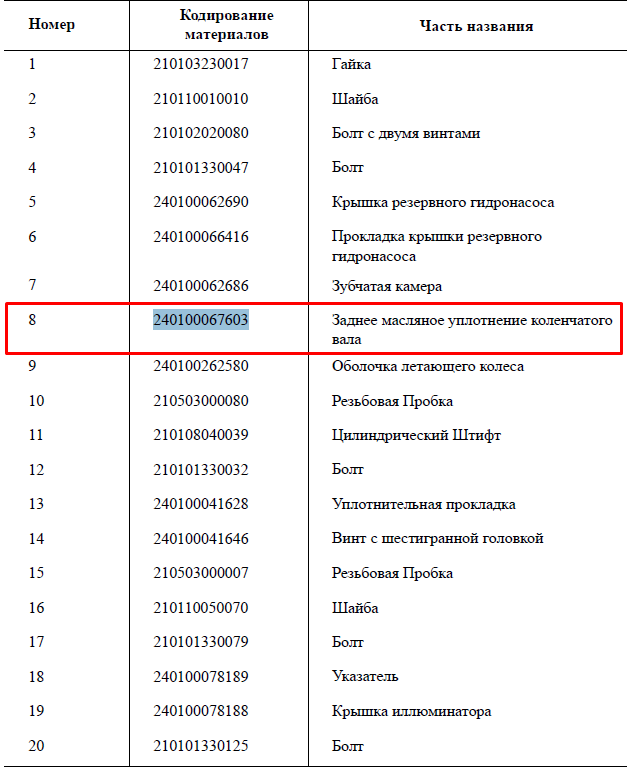 | Номер | Кодирование материалов | Часть названия |
|---|---|---|
| 1 | 210103230017 | Гайка |
| 2 | 210110010010 | Шайба |
| 3 | 210102020080 | Болт с двумя винтами |
| 4 | 210101330047 | Болт |
| 5 | 240100062690 | Крышка резервного гидронасоса |
| 6 | 240100066416 | Прокладка крышки резервного гидронасоса |
| 7 | 240100062686 | Зубчатая камера |
| 8 | 240100067603 | Заднее масляное уплотнение коленчатого вала |
| 9 | 240100262580 | Оболочка летающего колеса |
| 10 | 210503000080 | Резьбовая Пробка |
| 11 | 210108040039 | Цилиндрический Штифт |
| 12 | 210101330032 | Болт |
| 13 | 240100041628 | Уплотнительная прокладка |
| 14 | 240100041646 | Винт с шестигранной головкой |
| 15 | 210503000007 | Резьбовая Пробка |
| 16 | 210110050070 | Шайба |
| 17 | 210101330079 | Болт |
| 18 | 240100078189 | Указатель |
| 19 | 240100078188 | Крышка иллюминатора |
| 20 | 210101330125 | Болт |